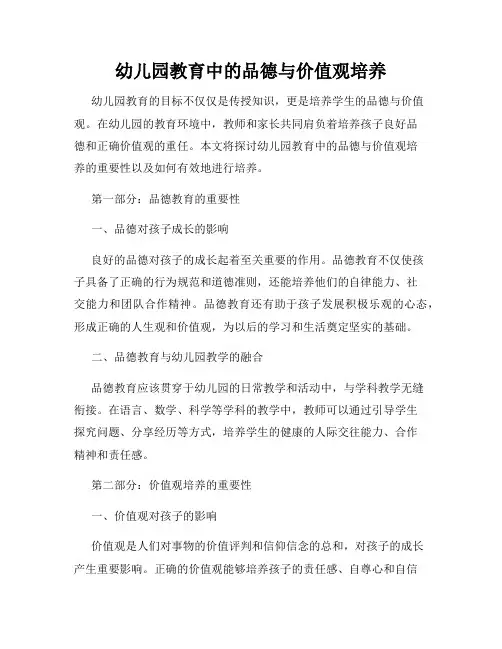 幼儿园教育中的品德与价值观培养

幼儿园教育的目标不仅仅是传授知识，更是培养学生的品德与价值观。在幼儿园的教育环境中，教师和家长共同肩负着培养孩子良好品德和正确价值观的重任。本文将探讨幼儿园教育中的品德与价值观培养的重要性以及如何有效地进行培养。

第一部分：品德教育的重要性

一、品德对孩子成长的影响

良好的品德对孩子的成长起着至关重要的作用。品德教育不仅使孩子具备了正确的行为规范和道德准则，还能培养他们的自律能力、社交能力和团队合作精神。品德教育还有助于孩子发展积极乐观的心态，形成正确的人生观和价值观，为以后的学习和生活奠定坚实的基础。

二、品德教育与幼儿园教学的融合

品德教育应该贯穿于幼儿园的日常教学和活动中，与学科教学无缝衔接。在语言、数学、科学等学科的教学中，教师可以通过引导学生探究问题、分享经历等方式，培养学生的健康的人际交往能力、合作精神和责任感。

第二部分：价值观培养的重要性

一、价值观对孩子的影响

价值观是人们对事物的价值评判和信仰信念的总和，对孩子的成长产生重要影响。正确的价值观能够培养孩子的责任感、自尊心和自信